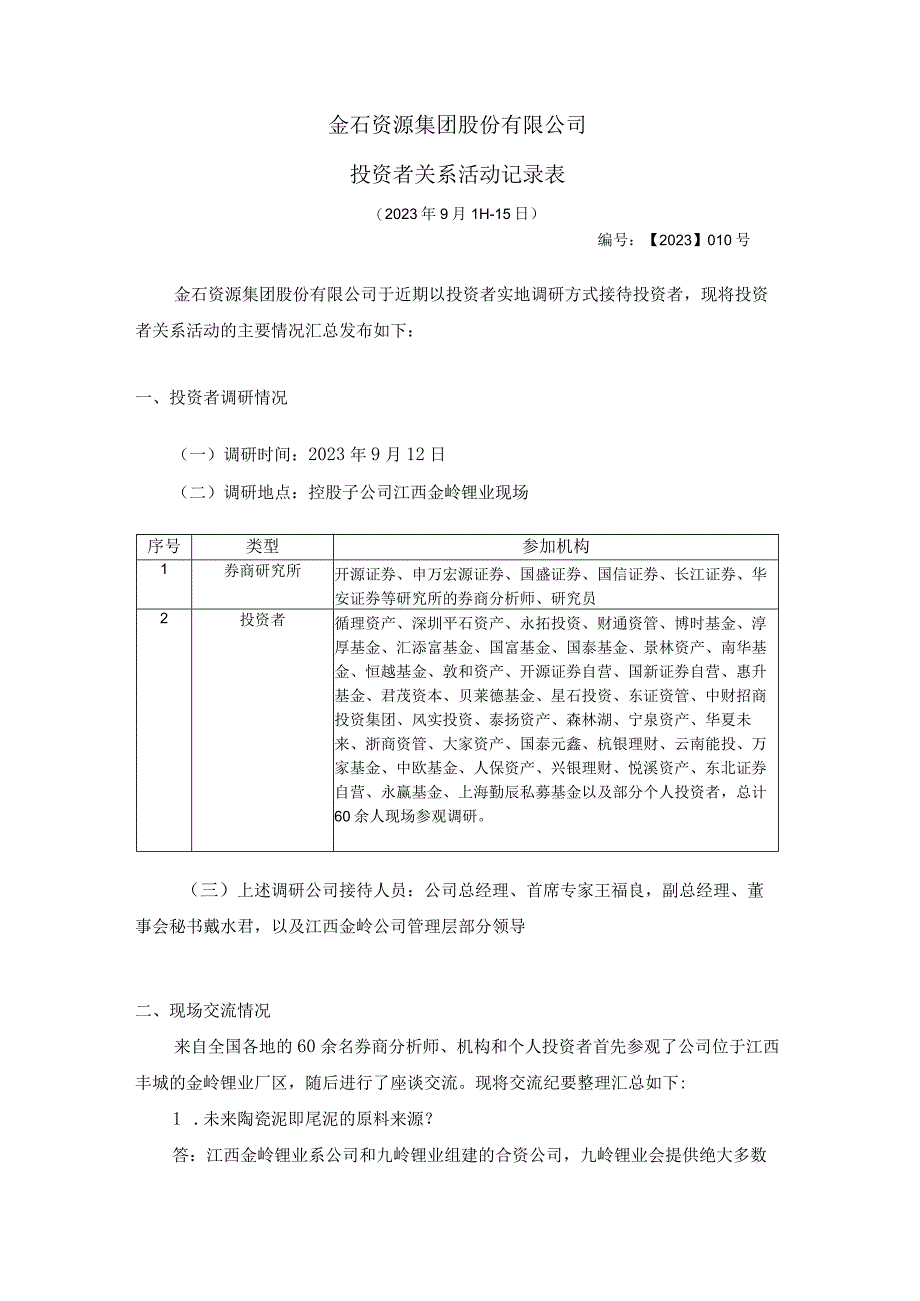 金石资源集团股份有限公司

投资者关系活动记录表

（2023年9月1H-15日）

编号：【2023】010号

金石资源集团股份有限公司于近期以投资者实地调研方式接待投资者，现将投资者关系活动的主要情况汇总发布如下：

一、投资者调研情况

（一）调研时间：2023年9月12日

（二）调研地点：控股子公司江西金岭锂业现场

| 序号 | 类型 | 参加机构 |
|---|---|---|
| 1 | 券商研究所 | 开源证券、申万宏源证券、国盛证券、国信证券、长江证券、华安证券等研究所的券商分析师、研究员 |
| 2 | 投资者 | 循理资产、深圳平石资产、永拓投资、财通资管、博时基金、淳厚基金、汇添富基金、国富基金、国泰基金、景林资产、南华基金、恒越基金、敦和资产、开源证券自营、国新证券自营、惠升基金、君茂资本、贝莱德基金、星石投资、东证资管、中财招商投资集团、风实投资、泰扬资产、森林湖、宁泉资产、华夏未来、浙商资管、大家资产、国泰元鑫、杭银理财、云南能投、万家基金、中欧基金、人保资产、兴银理财、悦溪资产、东北证券自营、永赢基金、上海勤辰私募基金以及部分个人投资者，总计60余人现场参观调研。 |

（三）上述调研公司接待人员：公司总经理、首席专家王福良，副总经理、董事会秘书戴水君，以及江西金岭公司管理层部分领导

二、现场交流情况

来自全国各地的60余名券商分析师、机构和个人投资者首先参观了公司位于江西丰城的金岭锂业厂区，随后进行了座谈交流。现将交流纪要整理汇总如下：

1．未来陶瓷泥即尾泥的原料来源？

答：江西金岭锂业系公司和九岭锂业组建的合资公司，九岭锂业会提供绝大多数